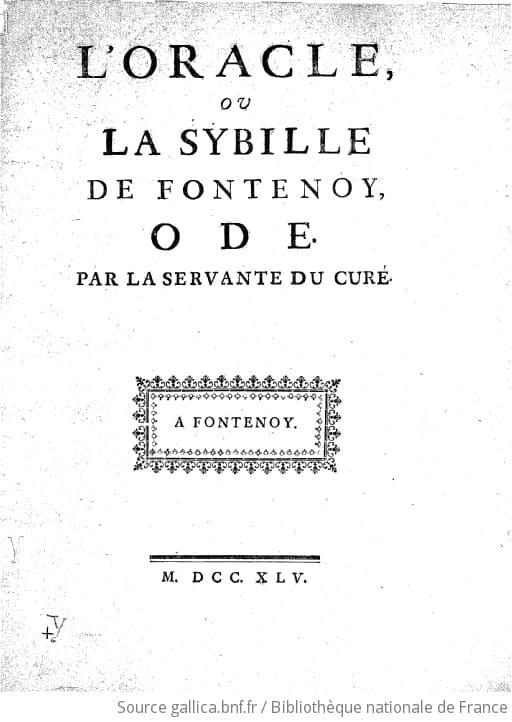 L'ORACLE,
OU
LA SYBILLE
DE FONTENOY,
ODE.
PAR LA SERVANTE DU CURÉ.

A FONTENOY.

M. DCC. XLV.

+Y

Source gallica.bnf.fr / Bibliothèque nationale de France